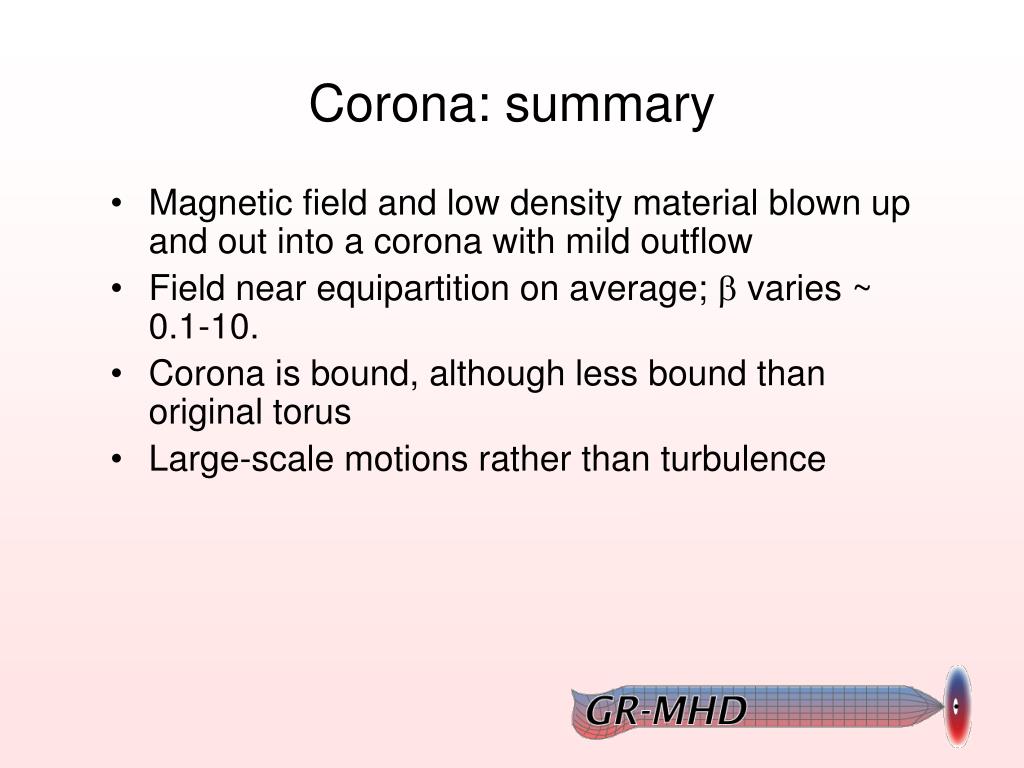 Corona: summary

• Magnetic field and low density material blown up and out into a corona with mild outflow
• Field near equipartition on average; $\beta$ varies ~ 0.1-10.
• Corona is bound, although less bound than original torus
• Large-scale motions rather than turbulence

GR-MHD